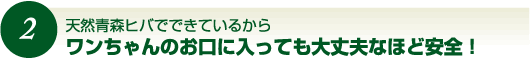 2

天然青森ヒバでできているから
ワンちゃんのお口に入っても大丈夫なほど安全！